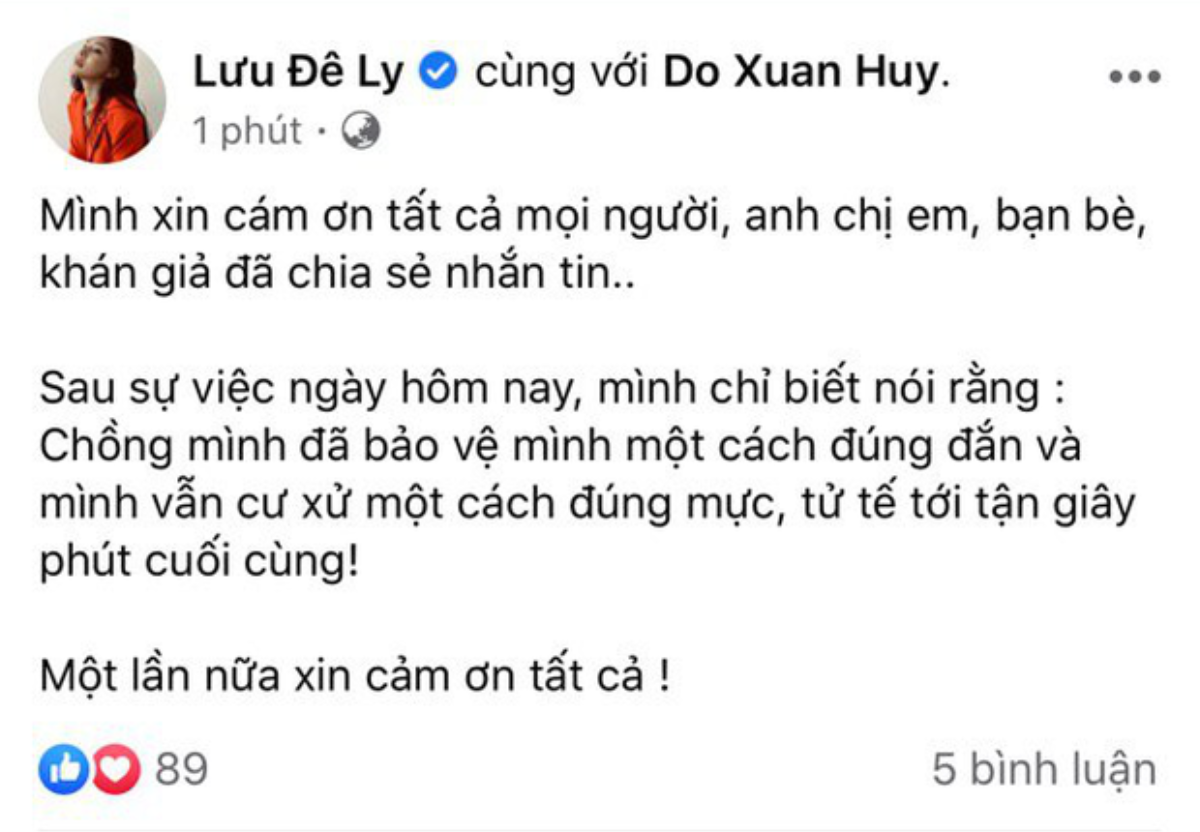 Lưu Đê Ly cùng với Do Xuan Huy.

1 phút ·

Mình xin cám ơn tất cả mọi người, anh chị em, bạn bè, khán giả đã chia sẻ nhắn tin..

Sau sự việc ngày hôm nay, mình chỉ biết nói rằng : Chồng mình đã bảo vệ mình một cách đúng đắn và mình vẫn cư xử một cách đúng mực, tử tế tới tận giây phút cuối cùng!

Một lần nữa xin cảm ơn tất cả !

89

5 bình luận